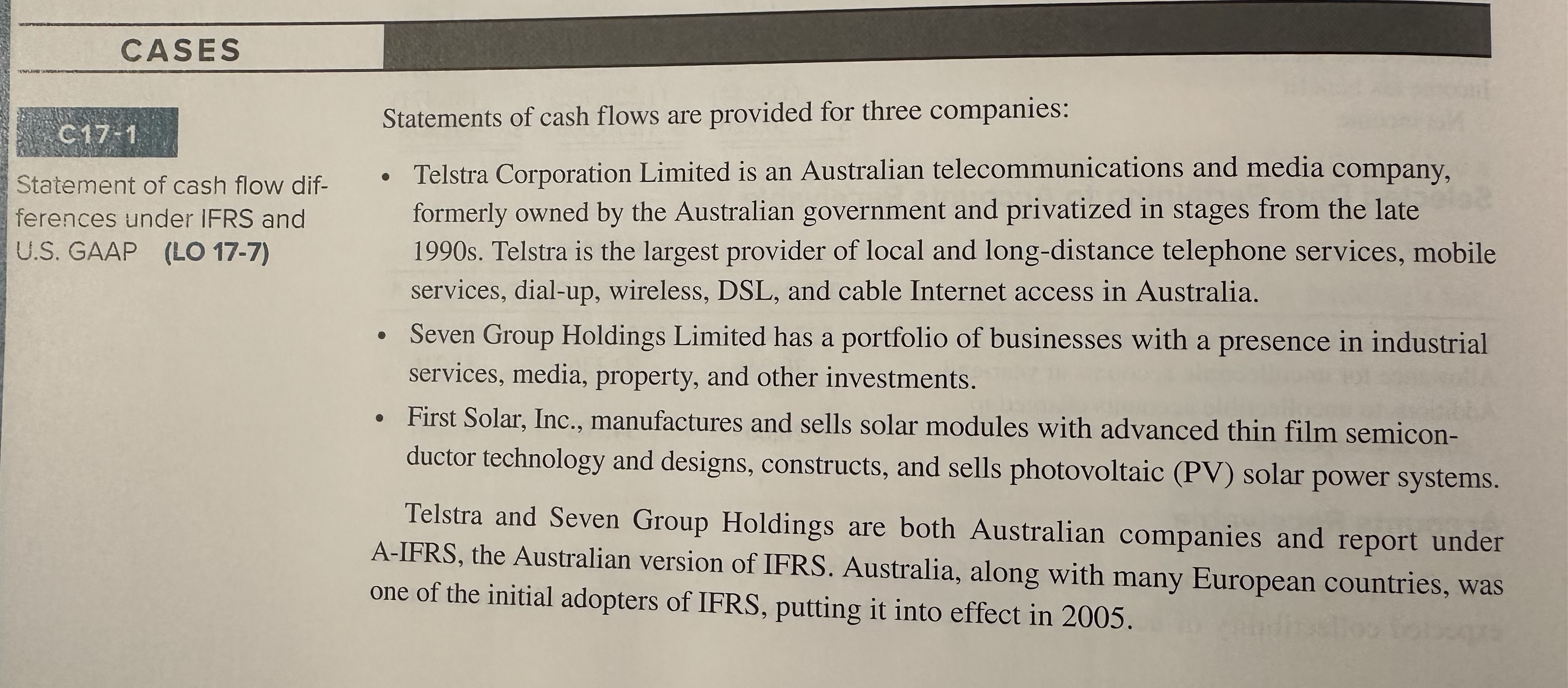 CASES

C17-1

Statement of cash flow differences under IFRS and U.S. GAAP (LO 17-7)

Statements of cash flows are provided for three companies:

• Telstra Corporation Limited is an Australian telecommunications and media company, formerly owned by the Australian government and privatized in stages from the late 1990s. Telstra is the largest provider of local and long-distance telephone services, mobile services, dial-up, wireless, DSL, and cable Internet access in Australia.
• Seven Group Holdings Limited has a portfolio of businesses with a presence in industrial services, media, property, and other investments.
• First Solar, Inc., manufactures and sells solar modules with advanced thin film semiconductor technology and designs, constructs, and sells photovoltaic (PV) solar power systems.

Telstra and Seven Group Holdings are both Australian companies and report under A-IFRS, the Australian version of IFRS. Australia, along with many European countries, was one of the initial adopters of IFRS, putting it into effect in 2005.